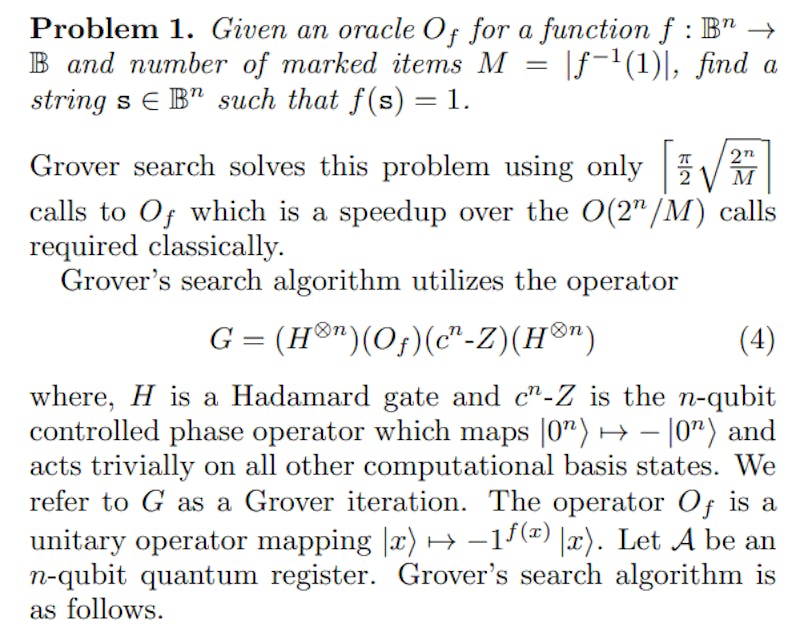 Problem 1. Given an oracle $O_f$ for a function $f : \mathbb{B}^n \to \mathbb{B}$ and number of marked items $M = |f^{-1}(1)|$, find a string $\mathbf{s} \in \mathbb{B}^n$ such that $f(\mathbf{s}) = 1$.

Grover search solves this problem using only $\left\lceil \frac{\pi}{2}\sqrt{\frac{2^n}{M}} \right\rceil$ calls to $O_f$ which is a speedup over the $O(2^n/M)$ calls required classically.

Grover's search algorithm utilizes the operator

$G = (H^{\otimes n})(O_f)(c^n\text{-}Z)(H^{\otimes n})$ (4)

where, $H$ is a Hadamard gate and $c^n$-$Z$ is the $n$-qubit controlled phase operator which maps $|0^n\rangle \mapsto -|0^n\rangle$ and acts trivially on all other computational basis states. We refer to $G$ as a Grover iteration. The operator $O_f$ is a unitary operator mapping $|x\rangle \mapsto -1^{f(x)}|x\rangle$. Let $\mathcal{A}$ be an $n$-qubit quantum register. Grover's search algorithm is as follows.